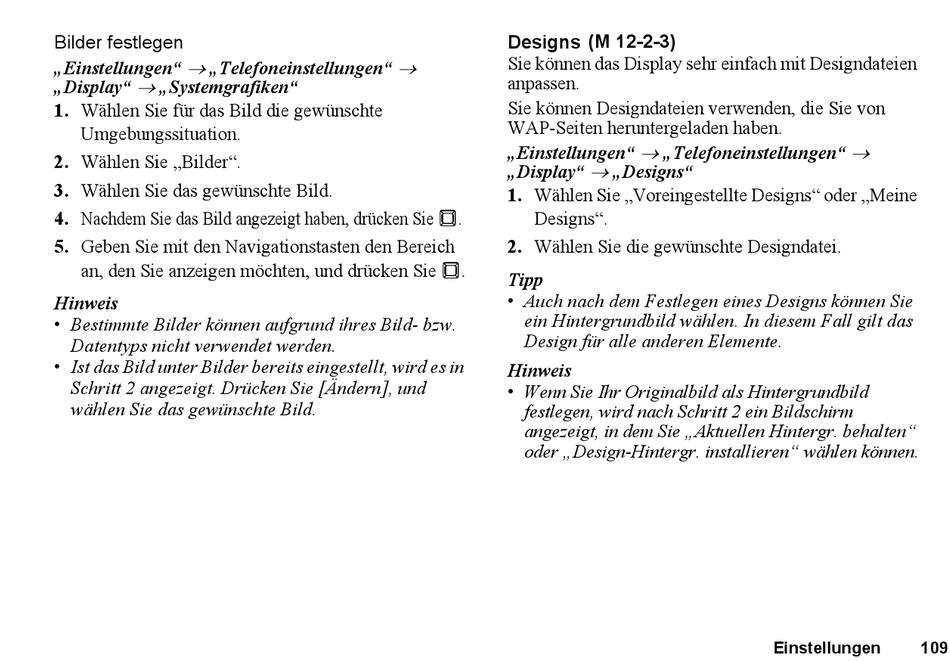 Bilder festlegen

„Einstellungen“ → „Telefoneinstellungen“ → „Display“ → „Systemgrafiken“

1. Wählen Sie für das Bild die gewünschte Umgebungssituation.

2. Wählen Sie „Bilder“.

3. Wählen Sie das gewünschte Bild.

4. Nachdem Sie das Bild angezeigt haben, drücken Sie ▢.

5. Geben Sie mit den Navigationstasten den Bereich an, den Sie anzeigen möchten, und drücken Sie ▢.

Hinweis

• Bestimmte Bilder können aufgrund ihres Bild- bzw. Datentyps nicht verwendet werden.

• Ist das Bild unter Bilder bereits eingestellt, wird es in Schritt 2 angezeigt. Drücken Sie [Ändern], und wählen Sie das gewünschte Bild.

Designs (M 12-2-3)

Sie können das Display sehr einfach mit Designdateien anpassen.

Sie können Designdateien verwenden, die Sie von WAP-Seiten heruntergeladen haben.

„Einstellungen“ → „Telefoneinstellungen“ → „Display“ → „Designs“

1. Wählen Sie „Voreingestellte Designs“ oder „Meine Designs“.

2. Wählen Sie die gewünschte Designdatei.

Tipp

• Auch nach dem Festlegen eines Designs können Sie ein Hintergrundbild wählen. In diesem Fall gilt das Design für alle anderen Elemente.

Hinweis

• Wenn Sie Ihr Originalbild als Hintergrundbild festlegen, wird nach Schritt 2 ein Bildschirm angezeigt, in dem Sie „Aktuellen Hintergr. behalten“ oder „Design-Hintergr. installieren“ wählen können.

Einstellungen 109